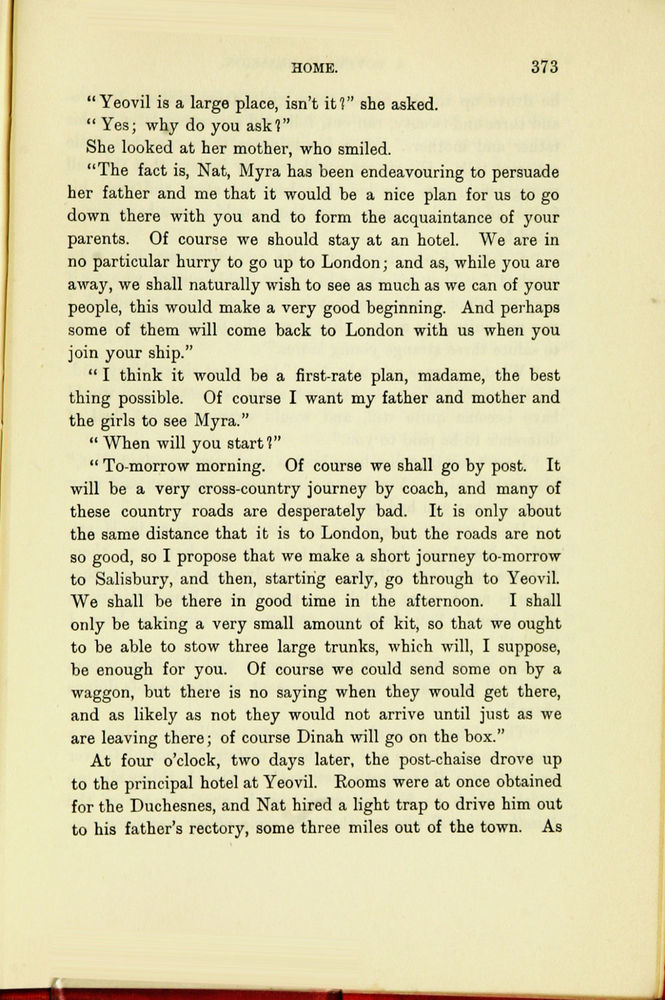 HOME. 373

"Yeovil is a large place, isn't it?" she asked.

"Yes; why do you ask?"

She looked at her mother, who smiled.

"The fact is, Nat, Myra has been endeavouring to persuade her father and me that it would be a nice plan for us to go down there with you and to form the acquaintance of your parents. Of course we should stay at an hotel. We are in no particular hurry to go up to London; and as, while you are away, we shall naturally wish to see as much as we can of your people, this would make a very good beginning. And perhaps some of them will come back to London with us when you join your ship."

"I think it would be a first-rate plan, madame, the best thing possible. Of course I want my father and mother and the girls to see Myra."

"When will you start?"

"To-morrow morning. Of course we shall go by post. It will be a very cross-country journey by coach, and many of these country roads are desperately bad. It is only about the same distance that it is to London, but the roads are not so good, so I propose that we make a short journey to-morrow to Salisbury, and then, starting early, go through to Yeovil. We shall be there in good time in the afternoon. I shall only be taking a very small amount of kit, so that we ought to be able to stow three large trunks, which will, I suppose, be enough for you. Of course we could send some on by a waggon, but there is no saying when they would get there, and as likely as not they would not arrive until just as we are leaving there; of course Dinah will go on the box."

At four o'clock, two days later, the post-chaise drove up to the principal hotel at Yeovil. Rooms were at once obtained for the Duchesnes, and Nat hired a light trap to drive him out to his father's rectory, some three miles out of the town. As